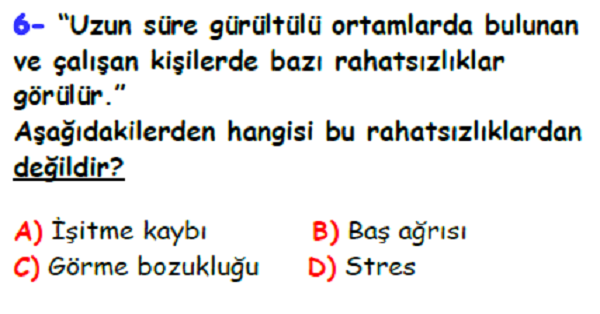 6- "Uzun süre gürültülü ortamlarda bulunan ve çalışan kişilerde bazı rahatsızlıklar görülür."
Aşağıdakilerden hangisi bu rahatsızlıklardan değildir?

A) İşitme kaybı
B) Baş ağrısı
C) Görme bozukluğu
D) Stres